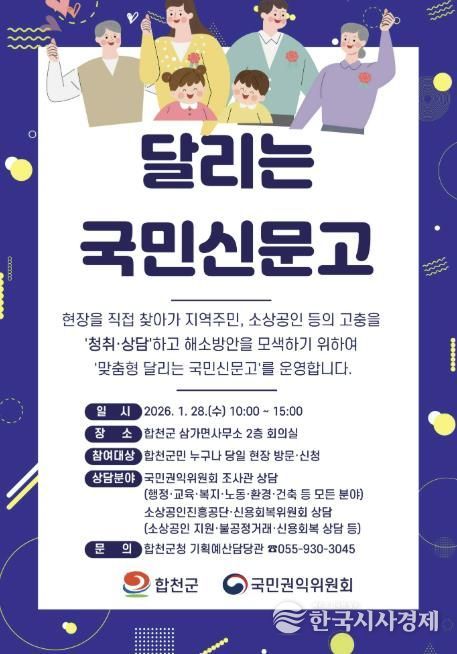 달리는
국민신문고

현장을 직접 찾아가 지역주민, 소상공인 등의 고충을 '청취·상담'하고 해소방안을 모색하기 위하여 '맞춤형 달리는 국민신문고'를 운영합니다.

일 시 2026. 1. 28.(수) 10:00 ~ 15:00
장 소 합천군 삼가면사무소 2층 회의실
참여대상 합천군민 누구나 당일 현장 방문·신청
상담분야 국민권익위원회 조사관 상담 (행정·교육·복지·노동·환경·건축 등 모든 분야) 소상공인진흥공단·신용회복위원회 상담 (소상공인 지원·불공정거래·신용회복 상담 등)
문 의 합천군청 기획예산담당관 ☎055-930-3045

합천군 국민권익위원회

한국시사경제